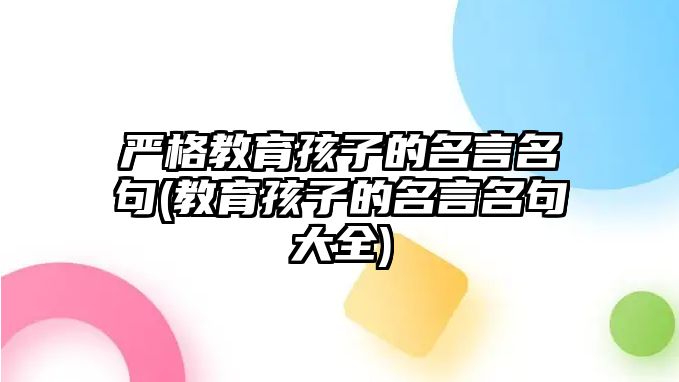 严格教育孩子的名言名句(教育孩子的名言名句大全)